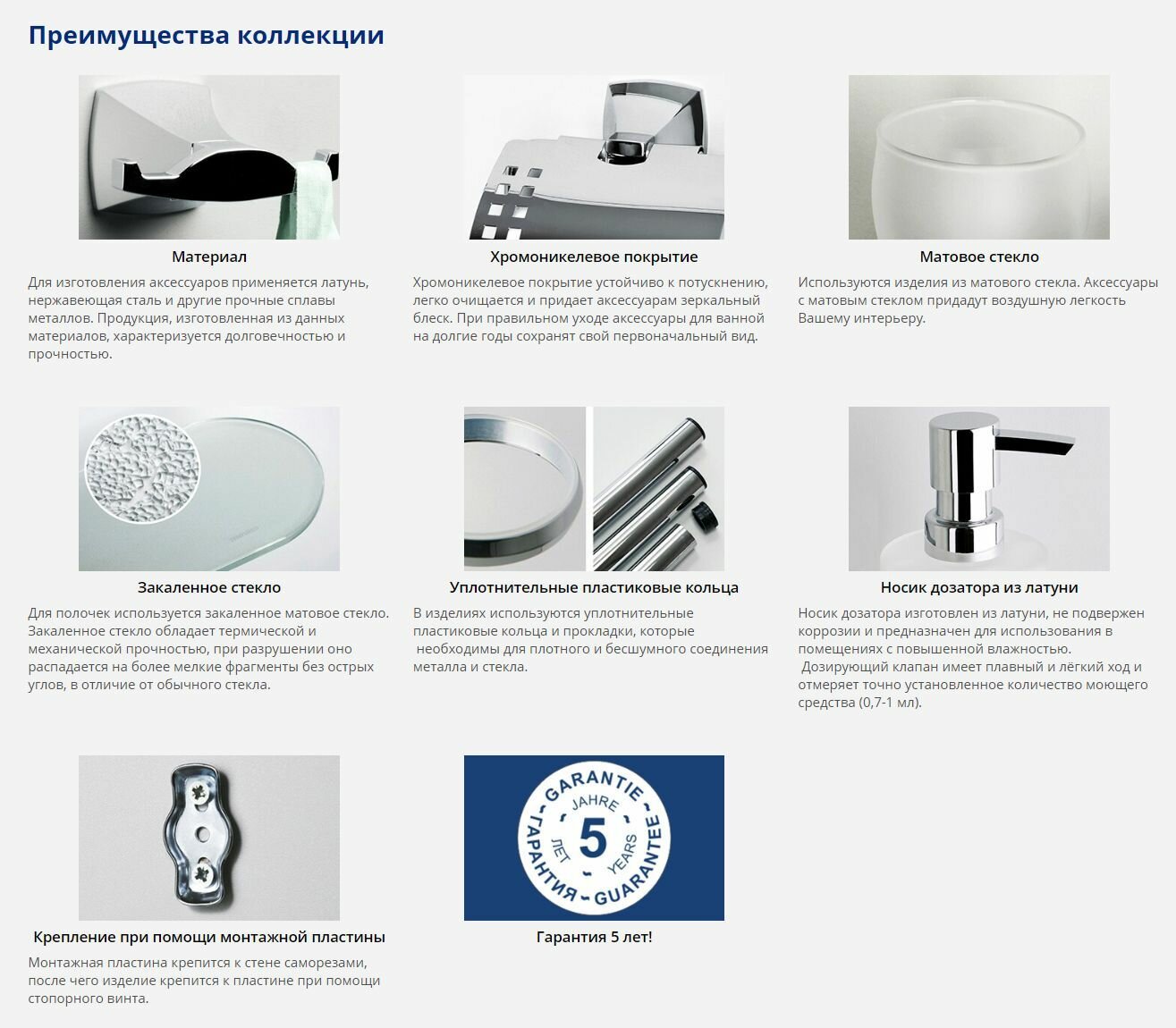 Преимущества коллекции

Материал

Для изготовления аксессуаров применяется латунь, нержавеющая сталь и другие прочные сплавы металлов. Продукция, изготовленная из данных материалов, характеризуется долговечностью и прочностью.

Хромоникелевое покрытие

Хромоникелевое покрытие устойчиво к потускнению, легко очищается и придает аксессуарам зеркальный блеск. При правильном уходе аксессуары для ванной на долгие годы сохранят свой первоначальный вид.

Матовое стекло

Используются изделия из матового стекла. Аксессуары с матовым стеклом придадут воздушную легкость Вашему интерьеру.

Закаленное стекло

Для полочек используется закаленное матовое стекло. Закаленное стекло обладает термической и механической прочностью, при разрушении оно распадается на более мелкие фрагменты без острых углов, в отличие от обычного стекла.

Уплотнительные пластиковые кольца

В изделиях используются уплотнительные пластиковые кольца и прокладки, которые необходимы для плотного и бесшумного соединения металла и стекла.

Носик дозатора из латуни

Носик дозатора изготовлен из латуни, не подвержен коррозии и предназначен для использования в помещениях с повышенной влажностью.
Дозирующий клапан имеет плавный и лёгкий ход и отмеряет точно установленное количество моющего средства (0,7-1 мл).

Крепление при помощи монтажной пластины

Монтажная пластина крепится к стене саморезами, после чего изделие крепится к пластине при помощи стопорного винта.

GARANTIE JAHRE 5 ЛЕТ YEARS ГАРАНТИЯ - GUARANTEE

Гарантия 5 лет!